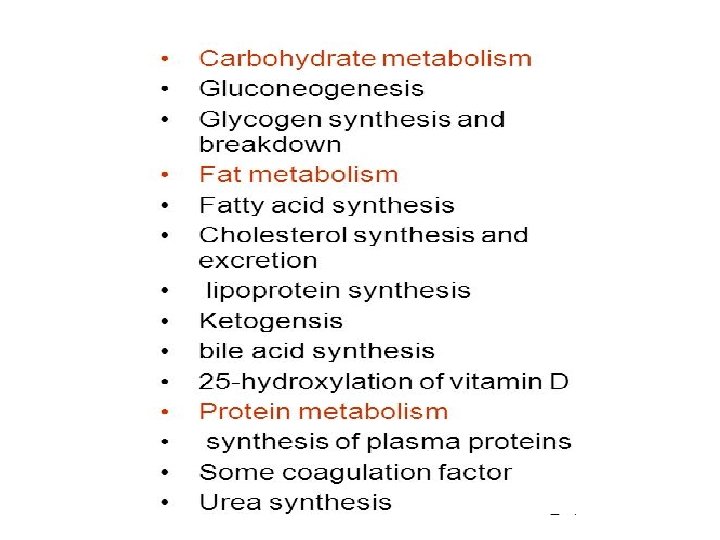 • Carbohydrate metabolism
• Gluconeogenesis
• Glycogen synthesis and breakdown
• Fat metabolism
• Fatty acid synthesis
• Cholesterol synthesis and excretion
• lipoprotein synthesis
• Ketogensis
• bile acid synthesis
• 25-hydroxylation of vitamin D
• Protein metabolism
• synthesis of plasma proteins
• Some coagulation factor
• Urea synthesis